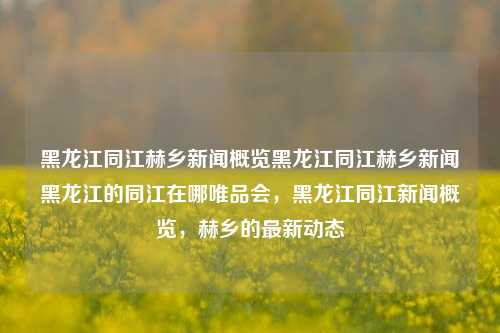 黑龙江同江赫乡新闻概览黑龙江同江赫乡新闻黑龙江的同江在哪唯品会，黑龙江同江新闻概览，赫乡的最新动态